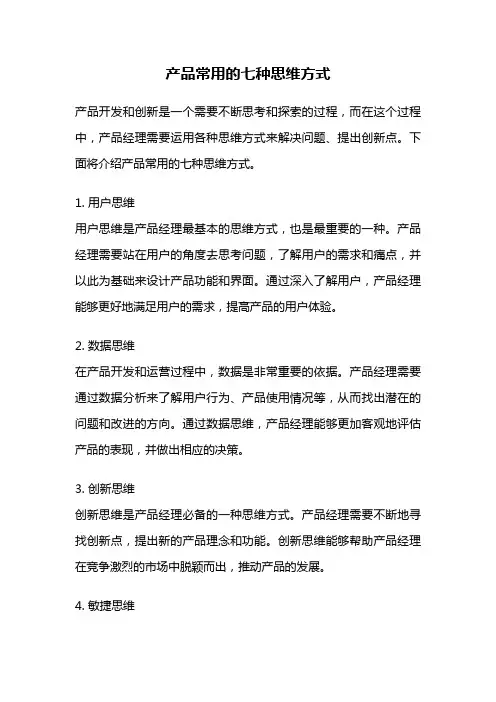 产品常用的七种思维方式

产品开发和创新是一个需要不断思考和探索的过程，而在这个过程中，产品经理需要运用各种思维方式来解决问题、提出创新点。下面将介绍产品常用的七种思维方式。

1. 用户思维
用户思维是产品经理最基本的思维方式，也是最重要的一种。产品经理需要站在用户的角度去思考问题，了解用户的需求和痛点，并以此为基础来设计产品功能和界面。通过深入了解用户，产品经理能够更好地满足用户的需求，提高产品的用户体验。

2. 数据思维
在产品开发和运营过程中，数据是非常重要的依据。产品经理需要通过数据分析来了解用户行为、产品使用情况等，从而找出潜在的问题和改进的方向。通过数据思维，产品经理能够更加客观地评估产品的表现，并做出相应的决策。

3. 创新思维
创新思维是产品经理必备的一种思维方式。产品经理需要不断地寻找创新点，提出新的产品理念和功能。创新思维能够帮助产品经理在竞争激烈的市场中脱颖而出，推动产品的发展。

4. 敏捷思维